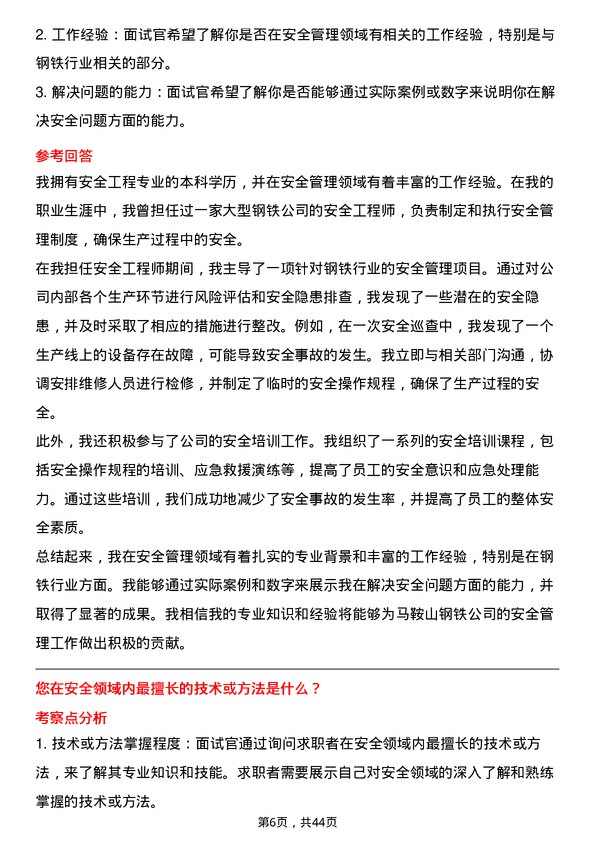 2. 工作经验：面试官希望了解你是否在安全管理领域有相关的工作经验，特别是与钢铁行业相关的部分。
3. 解决问题的能力：面试官希望了解你是否能够通过实际案例或数字来说明你在解决安全问题方面的能力。

参考回答
我拥有安全工程专业的本科学历，并在安全管理领域有着丰富的工作经验。在我的职业生涯中，我曾担任过一家大型钢铁公司的安全工程师，负责制定和执行安全管理制度，确保生产过程中的安全。
在我担任安全工程师期间，我主导了一项针对钢铁行业的安全管理项目。通过对公司内部各个生产环节进行风险评估和安全隐患排查，我发现了一些潜在的安全隐患，并及时采取了相应的措施进行整改。例如，在一次安全巡查中，我发现了一个生产线上的设备存在故障，可能导致安全事故的发生。我立即与相关部门沟通，协调安排维修人员进行检修，并制定了临时的安全操作规程，确保了生产过程的安全。
此外，我还积极参与了公司的安全培训工作。我组织了一系列的安全培训课程，包括安全操作规程的培训、应急救援演练等，提高了员工的安全意识和应急处理能力。通过这些培训，我们成功地减少了安全事故的发生率，并提高了员工的整体安全素质。
总结起来，我在安全管理领域有着扎实的专业背景和丰富的工作经验，特别是在钢铁行业方面。我能够通过实际案例和数字来展示我在解决安全问题方面的能力，并取得了显著的成果。我相信我的专业知识和经验将能够为马鞍山钢铁公司的安全管理工作做出积极的贡献。

您在安全领域内最擅长的技术或方法是什么？
考察点分析
1. 技术或方法掌握程度：面试官通过询问求职者在安全领域内最擅长的技术或方法，来了解其专业知识和技能。求职者需要展示自己对安全领域的深入了解和熟练掌握的技术或方法。

第6页，共44页